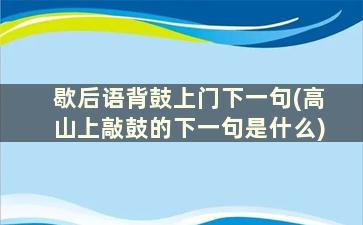 歇后语背鼓上门下一句(高山上敲鼓的下一句是什么)